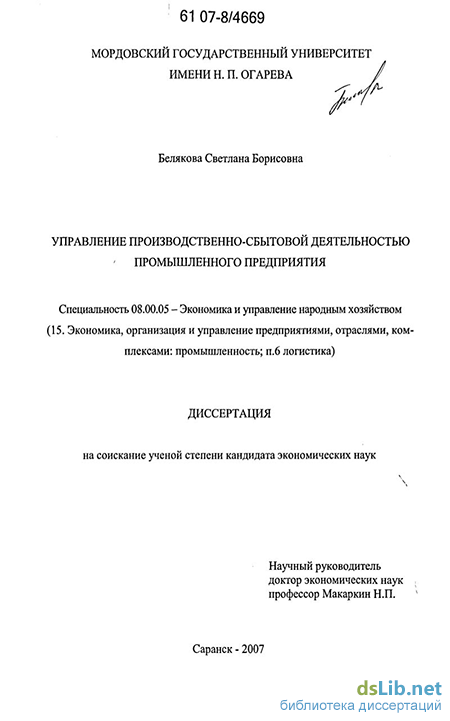 61 07-8/4669

МОРДОВСКИЙ ГОСУДАРСТВЕННЫЙ УНИВЕРСИТЕТ
ИМЕНИ Н. П. ОГАРЕВА

Белякова Светлана Борисовна

УПРАВЛЕНИЕ ПРОИЗВОДСТВЕННО-СБЫТОВОЙ ДЕЯТЕЛЬНОСТЬЮ
ПРОМЫШЛЕННОГО ПРЕДПРИЯТИЯ

Специальность 08.00.05 – Экономика и управление народным хозяйством (15. Экономика, организация и управление предприятиями, отраслями, комплексами: промышленность; п.6 логистика)

ДИССЕРТАЦИЯ

на соискание ученой степени кандидата экономических наук

Научный руководитель
доктор экономических наук
профессор Макаркин Н.П.

Саранск - 2007

dsLib.net
библиотека диссертаций